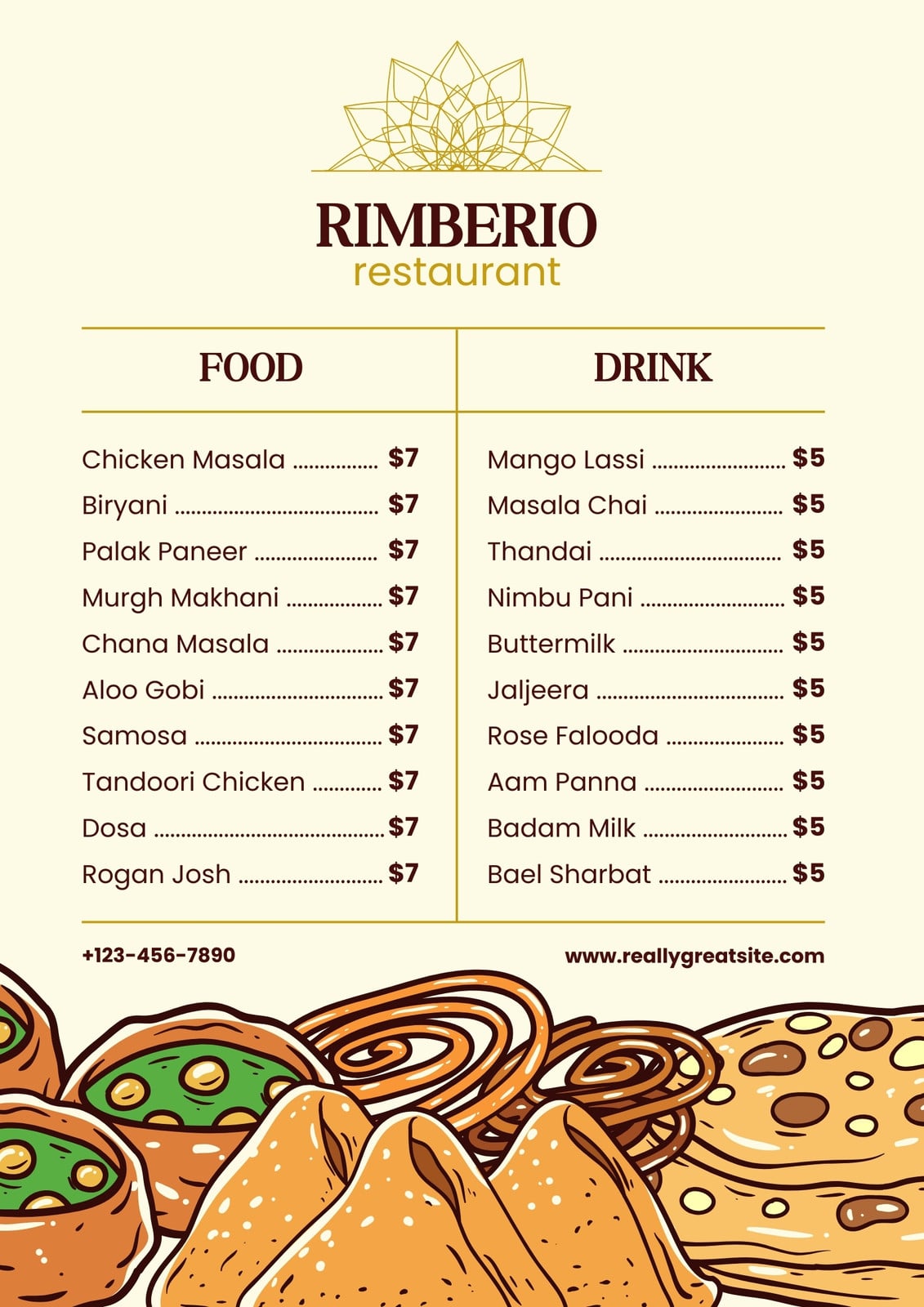 RIMBERIO
restaurant

FOOD

Chicken Masala $7
Biryani $7
Palak Paneer $7
Murgh Makhani $7
Chana Masala $7
Aloo Gobi $7
Samosa $7
Tandoori Chicken $7
Dosa $7
Rogan Josh $7

DRINK

Mango Lassi $5
Masala Chai $5
Thandai $5
Nimbu Pani $5
Buttermilk $5
Jaljeera $5
Rose Falooda $5
Aam Panna $5
Badam Milk $5
Bael Sharbat $5

+123-456-7890

www.reallygreatsite.com